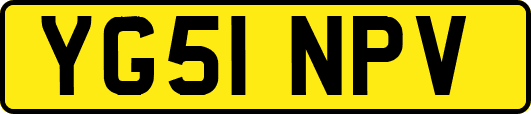 YG51 NPV